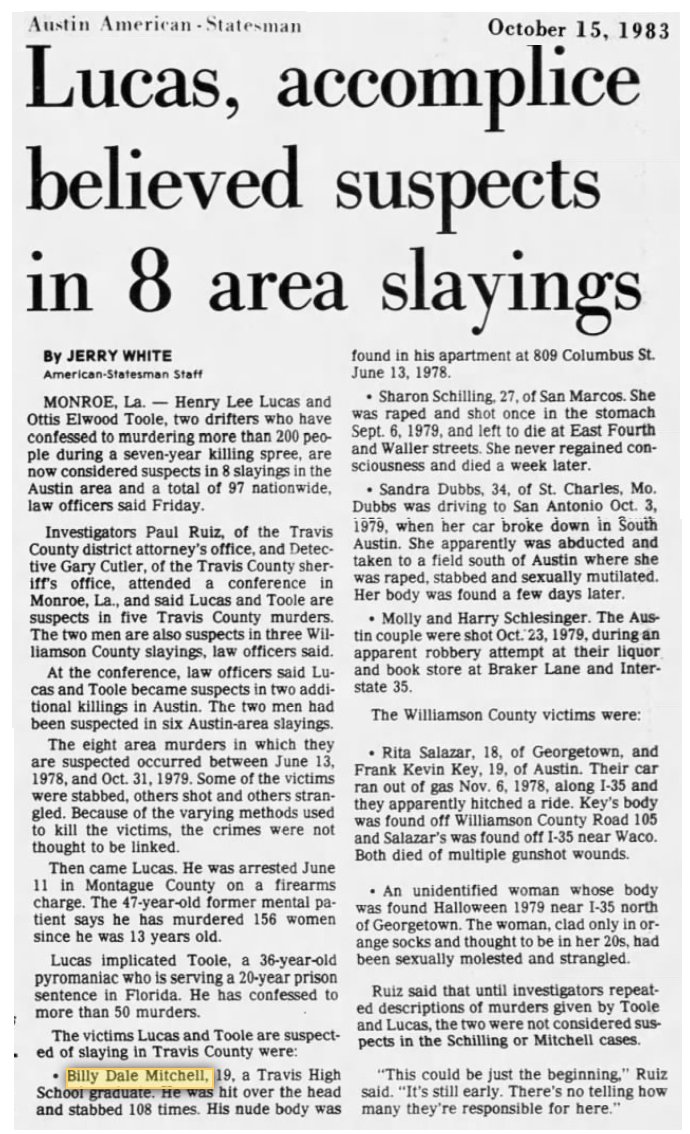 Austin American-Statesman

October 15, 1983

Lucas, accomplice believed suspects in 8 area slayings

By JERRY WHITE
American-Statesman Staff

MONROE, La. — Henry Lee Lucas and Ottis Elwood Toole, two drifters who have confessed to murdering more than 200 people during a seven-year killing spree, are now considered suspects in 8 slayings in the Austin area and a total of 97 nationwide, law officers said Friday.

Investigators Paul Ruiz, of the Travis County district attorney's office, and Detective Gary Cutler, of the Travis County sheriff's office, attended a conference in Monroe, La., and said Lucas and Toole are suspects in five Travis County murders. The two men are also suspects in three Williamson County slayings, law officers said.

At the conference, law officers said Lucas and Toole became suspects in two additional killings in Austin. The two men had been suspected in six Austin-area slayings.

The eight area murders in which they are suspected occurred between June 13, 1978, and Oct. 31, 1979. Some of the victims were stabbed, others shot and others strangled. Because of the varying methods used to kill the victims, the crimes were not thought to be linked.

Then came Lucas. He was arrested June 11 in Montague County on a firearms charge. The 47-year-old former mental patient says he has murdered 156 women since he was 13 years old.

Lucas implicated Toole, a 36-year-old pyromaniac who is serving a 20-year prison sentence in Florida. He has confessed to more than 50 murders.

The victims Lucas and Toole are suspected of slaying in Travis County were:

• Billy Dale Mitchell, 19, a Travis High School graduate. He was hit over the head and stabbed 108 times. His nude body was found in his apartment at 809 Columbus St. June 13, 1978.

• Sharon Schilling, 27, of San Marcos. She was raped and shot once in the stomach Sept. 6, 1979, and left to die at East Fourth and Waller streets. She never regained consciousness and died a week later.

• Sandra Dubbs, 34, of St. Charles, Mo. Dubbs was driving to San Antonio Oct. 3, 1979, when her car broke down in South Austin. She apparently was abducted and taken to a field south of Austin where she was raped, stabbed and sexually mutilated. Her body was found a few days later.

• Molly and Harry Schlesinger. The Austin couple were shot Oct. 23, 1979, during an apparent robbery attempt at their liquor and book store at Braker Lane and Interstate 35.

The Williamson County victims were:

• Rita Salazar, 18, of Georgetown, and Frank Kevin Key, 19, of Austin. Their car ran out of gas Nov. 6, 1978, along I-35 and they apparently hitched a ride. Key's body was found off Williamson County Road 105 and Salazar's was found off I-35 near Waco. Both died of multiple gunshot wounds.

• An unidentified woman whose body was found Halloween 1979 near I-35 north of Georgetown. The woman, clad only in orange socks and thought to be in her 20s, had been sexually molested and strangled.

Ruiz said that until investigators repeated descriptions of murders given by Toole and Lucas, the two were not considered suspects in the Schilling or Mitchell cases.

"This could be just the beginning," Ruiz said. "It's still early. There's no telling how many they're responsible for here."